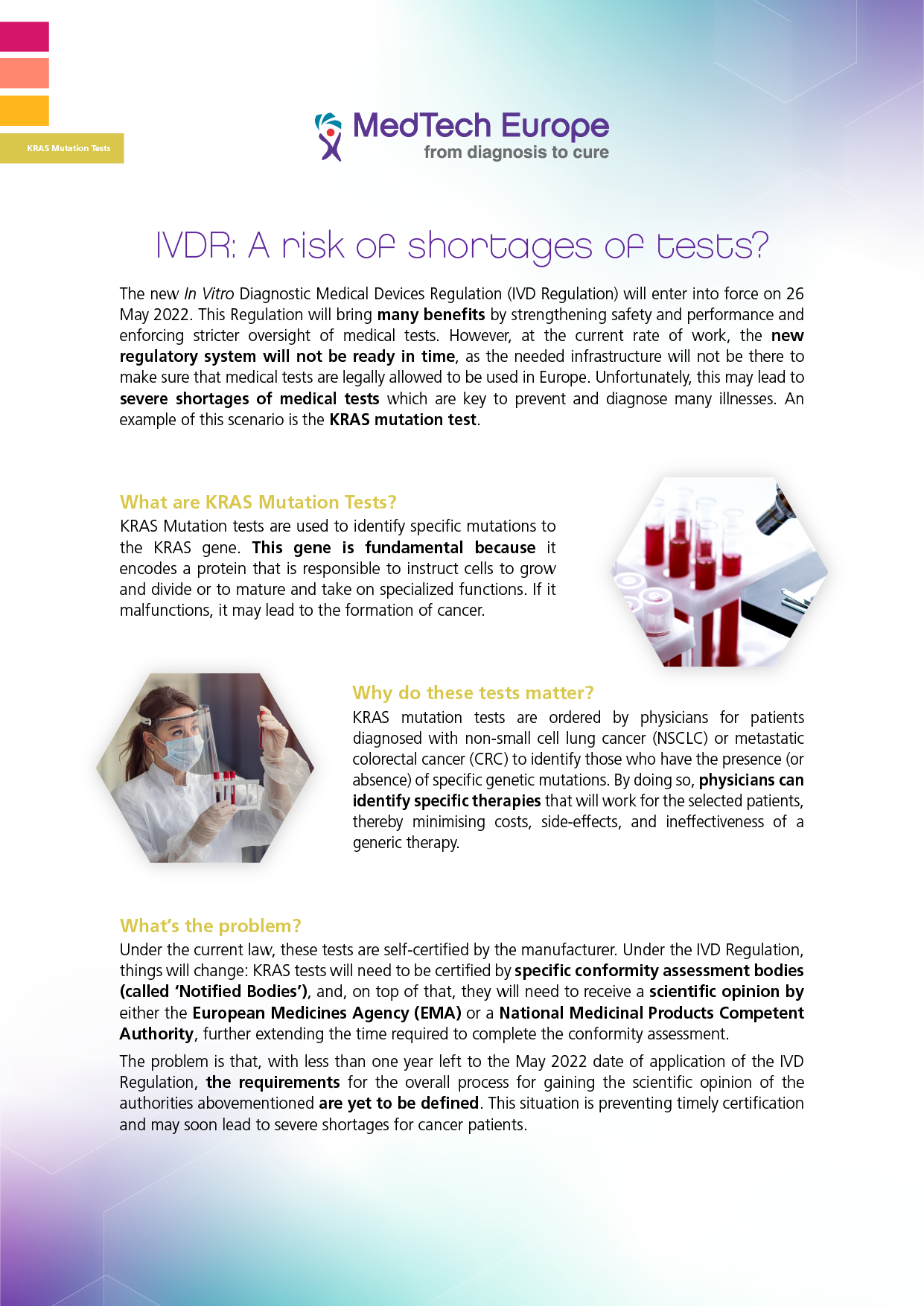 KRAS Mutation Tests

MedTech Europe
from diagnosis to cure

IVDR: A risk of shortages of tests?

The new In Vitro Diagnostic Medical Devices Regulation (IVD Regulation) will enter into force on 26 May 2022. This Regulation will bring many benefits by strengthening safety and performance and enforcing stricter oversight of medical tests. However, at the current rate of work, the new regulatory system will not be ready in time, as the needed infrastructure will not be there to make sure that medical tests are legally allowed to be used in Europe. Unfortunately, this may lead to severe shortages of medical tests which are key to prevent and diagnose many illnesses. An example of this scenario is the KRAS mutation test.

What are KRAS Mutation Tests?
KRAS Mutation tests are used to identify specific mutations to the KRAS gene. This gene is fundamental because it encodes a protein that is responsible to instruct cells to grow and divide or to mature and take on specialized functions. If it malfunctions, it may lead to the formation of cancer.

Why do these tests matter?
KRAS mutation tests are ordered by physicians for patients diagnosed with non-small cell lung cancer (NSCLC) or metastatic colorectal cancer (CRC) to identify those who have the presence (or absence) of specific genetic mutations. By doing so, physicians can identify specific therapies that will work for the selected patients, thereby minimising costs, side-effects, and ineffectiveness of a generic therapy.

What's the problem?
Under the current law, these tests are self-certified by the manufacturer. Under the IVD Regulation, things will change: KRAS tests will need to be certified by specific conformity assessment bodies (called 'Notified Bodies'), and, on top of that, they will need to receive a scientific opinion by either the European Medicines Agency (EMA) or a National Medicinal Products Competent Authority, further extending the time required to complete the conformity assessment.

The problem is that, with less than one year left to the May 2022 date of application of the IVD Regulation, the requirements for the overall process for gaining the scientific opinion of the authorities abovementioned are yet to be defined. This situation is preventing timely certification and may soon lead to severe shortages for cancer patients.